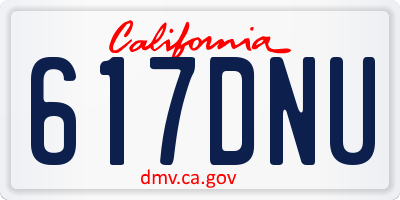 California

617DNU

dmv.ca.gov